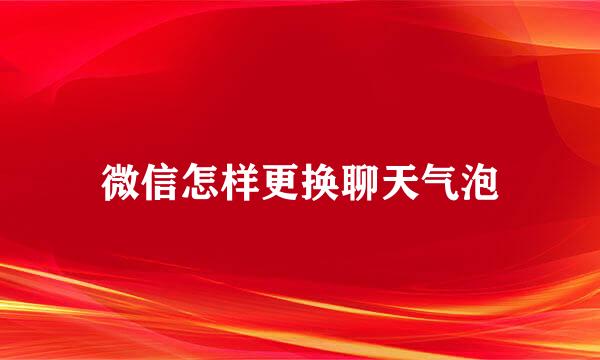 微信怎样更换聊天气泡